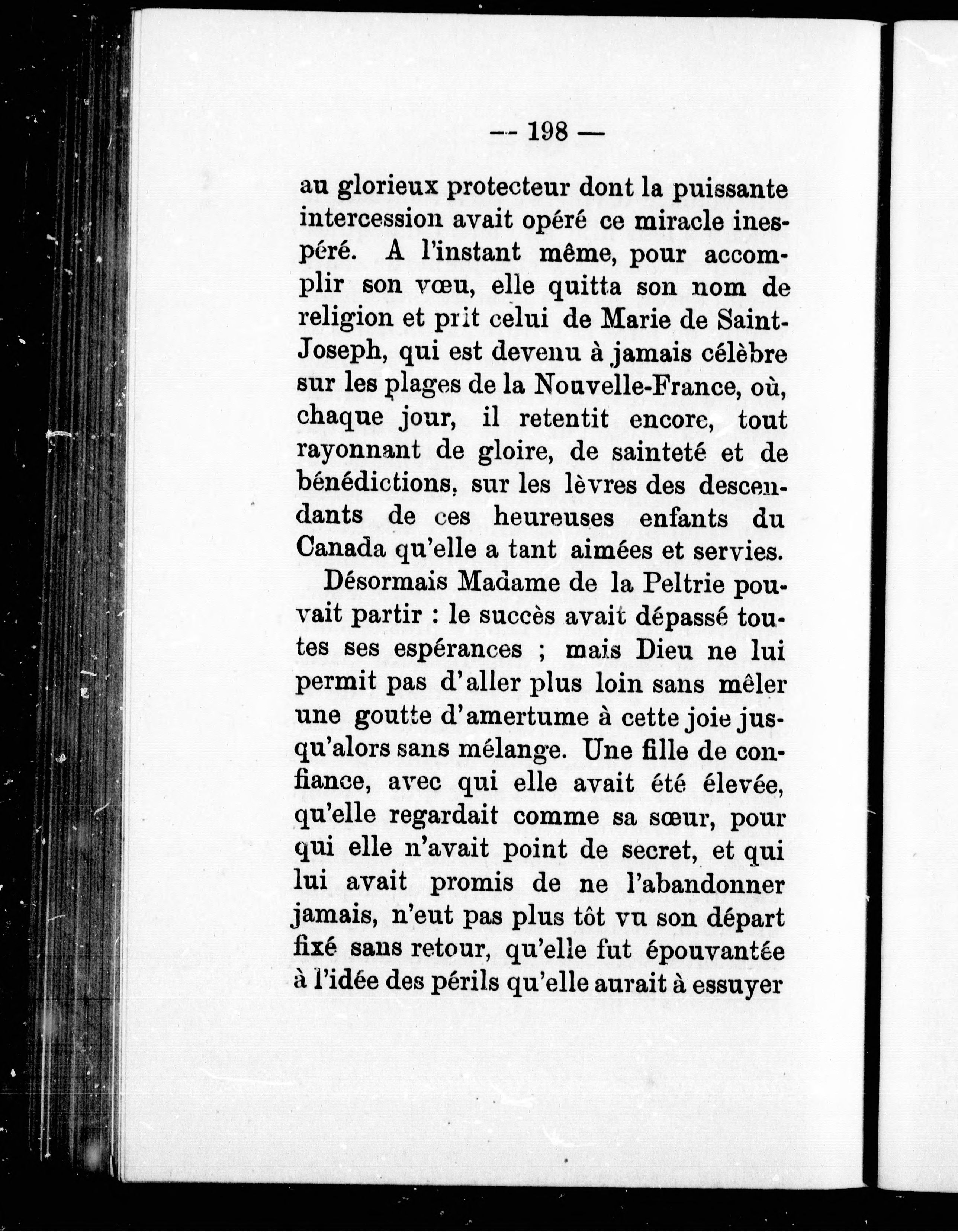 — 198 —

au glorieux protecteur dont la puissante intercession avait opéré ce miracle inespéré. A l'instant même, pour accomplir son vœu, elle quitta son nom de religion et prit celui de Marie de Saint-Joseph, qui est devenu à jamais célèbre sur les plages de la Nouvelle-France, où, chaque jour, il retentit encore, tout rayonnant de gloire, de sainteté et de bénédictions, sur les lèvres des descendants de ces heureuses enfants du Canada qu'elle a tant aimées et servies.

Désormais Madame de la Peltrie pouvait partir : le succès avait dépassé toutes ses espérances ; mais Dieu ne lui permit pas d'aller plus loin sans mêler une goutte d'amertume à cette joie jusqu'alors sans mélange. Une fille de confiance, avec qui elle avait été élevée, qu'elle regardait comme sa sœur, pour qui elle n'avait point de secret, et qui lui avait promis de ne l'abandonner jamais, n'eut pas plus tôt vu son départ fixé sans retour, qu'elle fut épouvantée à l'idée des périls qu'elle aurait à essuyer